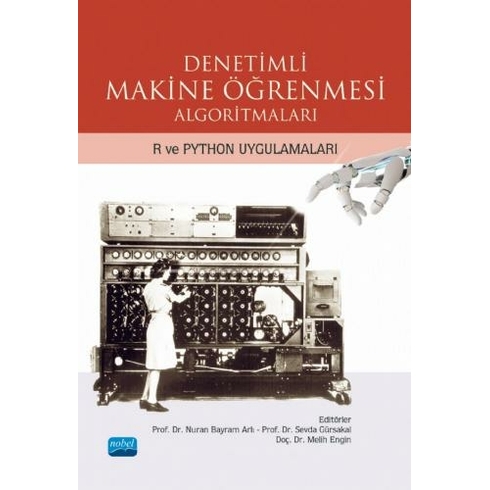 DENETİMLİ
MAKİNE ÖĞRENMESİ
ALGORİTMALARI

R ve PYTHON UYGULAMALARI

Editörler
Prof. Dr. Nuran Bayram Arlı - Prof. Dr. Sevda Gürsakal
Doç. Dr. Melih Engin

nobel